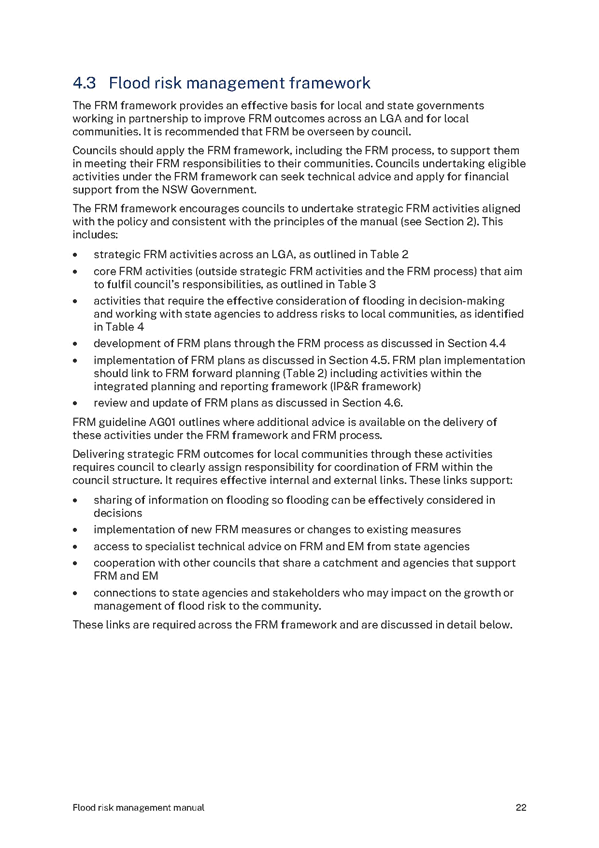 4.3 Flood risk management framework

The FRM framework provides an effective basis for local and state governments working in partnership to improve FRM outcomes across an LGA and for local communities. It is recommended that FRM be overseen by council.

Councils should apply the FRM framework, including the FRM process, to support them in meeting their FRM responsibilities to their communities. Councils undertaking eligible activities under the FRM framework can seek technical advice and apply for financial support from the NSW Government.

The FRM framework encourages councils to undertake strategic FRM activities aligned with the policy and consistent with the principles of the manual (see Section 2). This includes:

• strategic FRM activities across an LGA, as outlined in Table 2
• core FRM activities (outside strategic FRM activities and the FRM process) that aim to fulfil council's responsibilities, as outlined in Table 3
• activities that require the effective consideration of flooding in decision-making and working with state agencies to address risks to local communities, as identified in Table 4
• development of FRM plans through the FRM process as discussed in Section 4.4
• implementation of FRM plans as discussed in Section 4.5. FRM plan implementation should link to FRM forward planning (Table 2) including activities within the integrated planning and reporting framework (IP&R framework)
• review and update of FRM plans as discussed in Section 4.6.

FRM guideline AG01 outlines where additional advice is available on the delivery of these activities under the FRM framework and FRM process.

Delivering strategic FRM outcomes for local communities through these activities requires council to clearly assign responsibility for coordination of FRM within the council structure. It requires effective internal and external links. These links support:

• sharing of information on flooding so flooding can be effectively considered in decisions
• implementation of new FRM measures or changes to existing measures
• access to specialist technical advice on FRM and EM from state agencies
• cooperation with other councils that share a catchment and agencies that support FRM and EM
• connections to state agencies and stakeholders who may impact on the growth or management of flood risk to the community.

These links are required across the FRM framework and are discussed in detail below.

Flood risk management manual 22